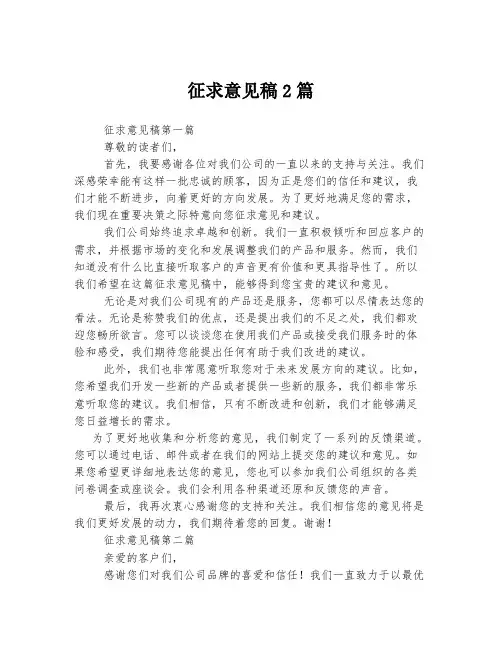 征求意见稿2篇

征求意见稿第一篇

尊敬的读者们，

首先，我要感谢各位对我们公司的一直以来的支持与关注。我们深感荣幸能有这样一批忠诚的顾客，因为正是您们的信任和建议，我们才能不断进步，向着更好的方向发展。为了更好地满足您的需求，我们现在重要决策之际特意向您征求意见和建议。

我们公司始终追求卓越和创新。我们一直积极倾听和回应客户的需求，并根据市场的变化和发展调整我们的产品和服务。然而，我们知道没有什么比直接听取客户的声音更有价值和更具指导性了。所以我们希望在这篇征求意见稿中，能够得到您宝贵的建议和意见。

无论是对我们公司现有的产品还是服务，您都可以尽情表达您的看法。无论是称赞我们的优点，还是提出我们的不足之处，我们都欢迎您畅所欲言。您可以谈谈您在使用我们产品或接受我们服务时的体验和感受，我们期待您能提出任何有助于我们改进的建议。

此外，我们也非常愿意听取您对于未来发展方向的建议。比如，您希望我们开发一些新的产品或者提供一些新的服务，我们都非常乐意听取您的建议。我们相信，只有不断改进和创新，我们才能够满足您日益增长的需求。

为了更好地收集和分析您的意见，我们制定了一系列的反馈渠道。您可以通过电话、邮件或者在我们的网站上提交您的建议和意见。如果您希望更详细地表达您的意见，您也可以参加我们公司组织的各类问卷调查或座谈会。我们会利用各种渠道还原和反馈您的声音。

最后，我再次衷心感谢您的支持和关注。我们相信您的意见将是我们更好发展的动力，我们期待着您的回复。谢谢！

征求意见稿第二篇

亲爱的客户们，

感谢您们对我们公司品牌的喜爱和信任！我们一直致力于以最优